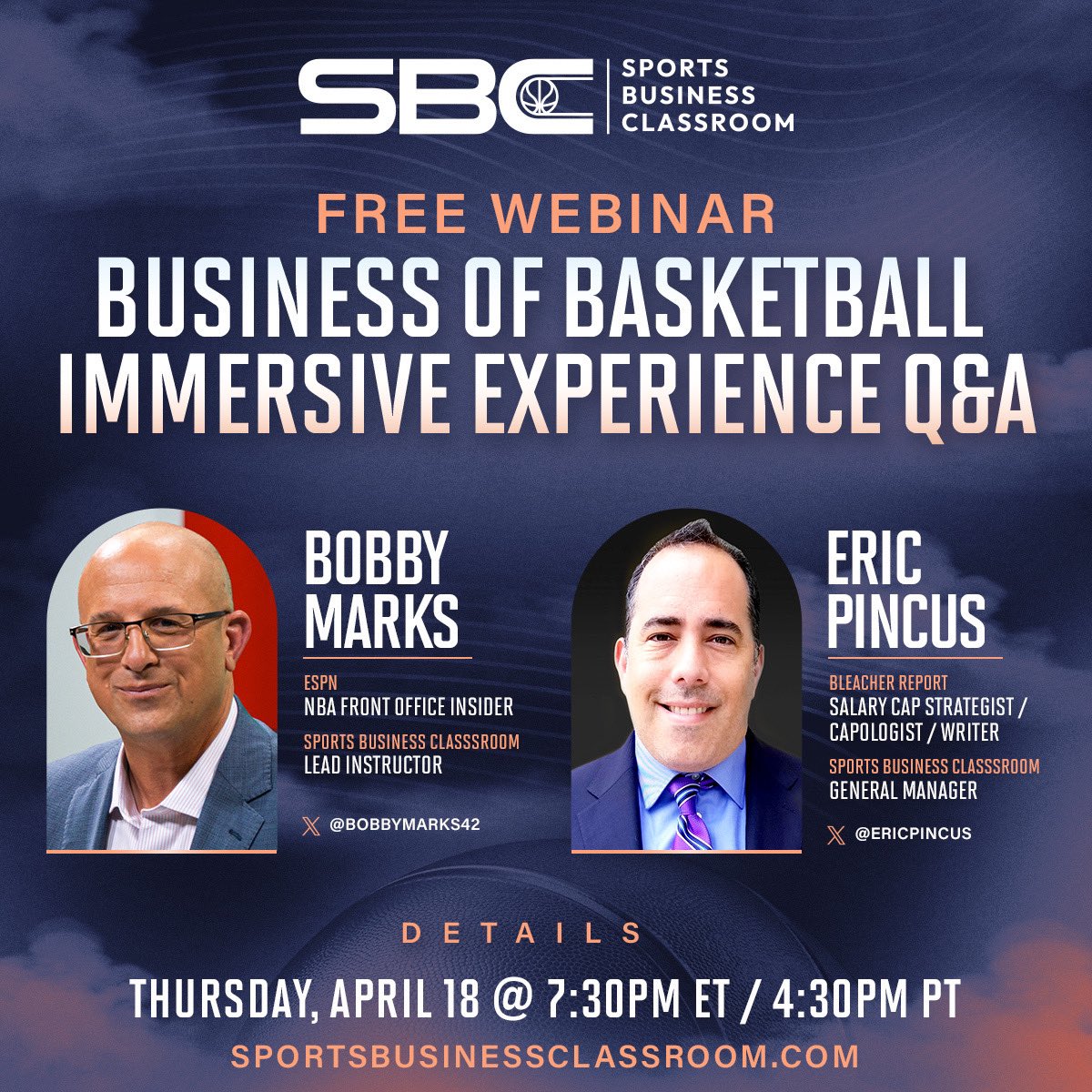 SBC SPORTS BUSINESS CLASSROOM

FREE WEBINAR

BUSINESS OF BASKETBALL IMMERSIVE EXPERIENCE Q&A

BOBBY MARKS

ESPN
NBA FRONT OFFICE INSIDER
SPORTS BUSINESS CLASSSROOM
LEAD INSTRUCTOR

@BOBBYMARKS42

ERIC PINCUS

BLEACHER REPORT
SALARY CAP STRATEGIST / CAPOLOGIST / WRITER
SPORTS BUSINESS CLASSSROOM
GENERAL MANAGER

@ERICPINCUS

DETAILS

THURSDAY, APRIL 18 @ 7:30PM ET / 4:30PM PT
SPORTSBUSINESSCLASSROOM.COM